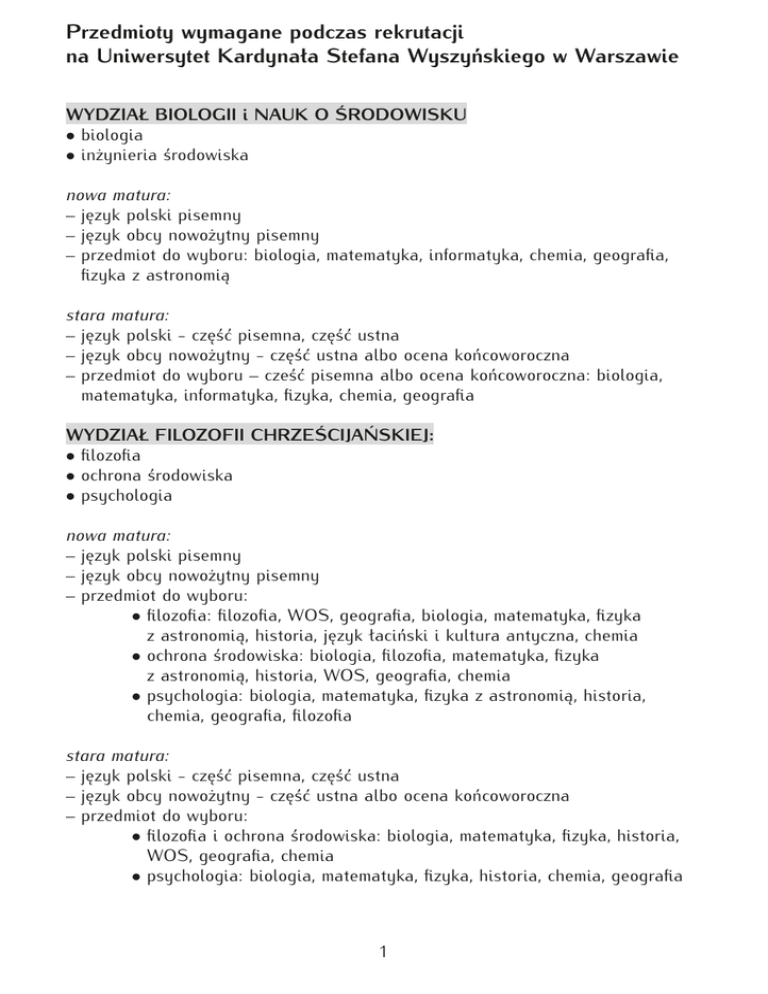 Przedmioty wymagane podczas rekrutacji
na Uniwersytet Kardynała Stefana Wyszyńskiego w Warszawie

WYDZIAŁ BIOLOGII i NAUK O ŚRODOWISKU
• biologia
• inżynieria środowiska

nowa matura:
– język polski pisemny
– język obcy nowożytny pisemny
– przedmiot do wyboru: biologia, matematyka, informatyka, chemia, geografia, fizyka z astronomią

stara matura:
– język polski - część pisemna, część ustna
– język obcy nowożytny - część ustna albo ocena końcoworoczna
– przedmiot do wyboru – cześć pisemna albo ocena końcoworoczna: biologia, matematyka, informatyka, fizyka, chemia, geografia

WYDZIAŁ FILOZOFII CHRZEŚCIJAŃSKIEJ:
• filozofia
• ochrona środowiska
• psychologia

nowa matura:
– język polski pisemny
– język obcy nowożytny pisemny
– przedmiot do wyboru:
• filozofia: filozofia, WOS, geografia, biologia, matematyka, fizyka z astronomią, historia, język łaciński i kultura antyczna, chemia
• ochrona środowiska: biologia, filozofia, matematyka, fizyka z astronomią, historia, WOS, geografia, chemia
• psychologia: biologia, matematyka, fizyka z astronomią, historia, chemia, geografia, filozofia

stara matura:
– język polski - część pisemna, część ustna
– język obcy nowożytny - część ustna albo ocena końcoworoczna
– przedmiot do wyboru:
• filozofia i ochrona środowiska: biologia, matematyka, fizyka, historia, WOS, geografia, chemia
• psychologia: biologia, matematyka, fizyka, historia, chemia, geografia

1